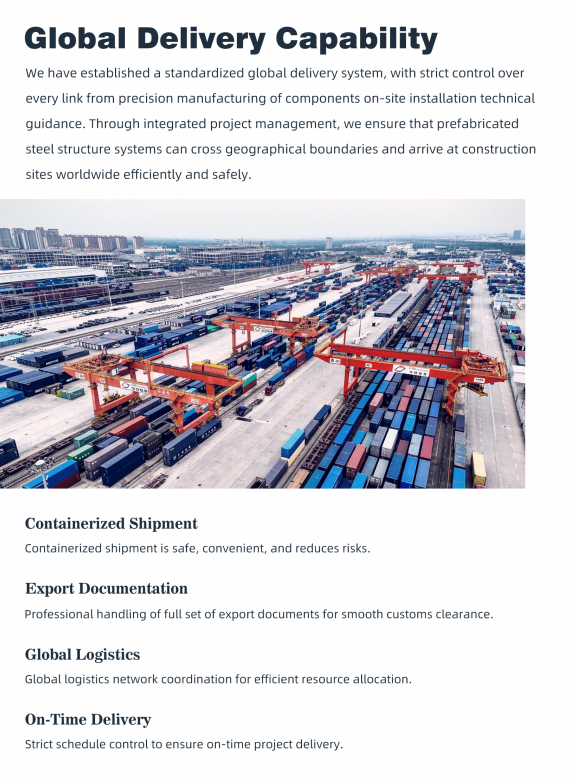 Global Delivery Capability

We have established a standardized global delivery system, with strict control over every link from precision manufacturing of components on-site installation technical guidance. Through integrated project management, we ensure that prefabricated steel structure systems can cross geographical boundaries and arrive at construction sites worldwide efficiently and safely.

Containerized Shipment

Containerized shipment is safe, convenient, and reduces risks.

Export Documentation

Professional handling of full set of export documents for smooth customs clearance.

Global Logistics

Global logistics network coordination for efficient resource allocation.

On-Time Delivery

Strict schedule control to ensure on-time project delivery.